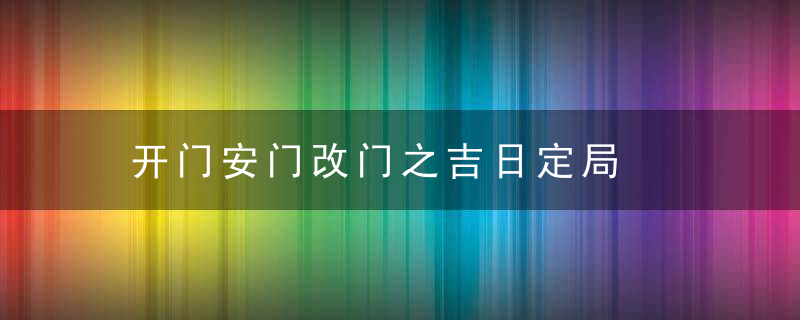 开门安门改门之吉日定局